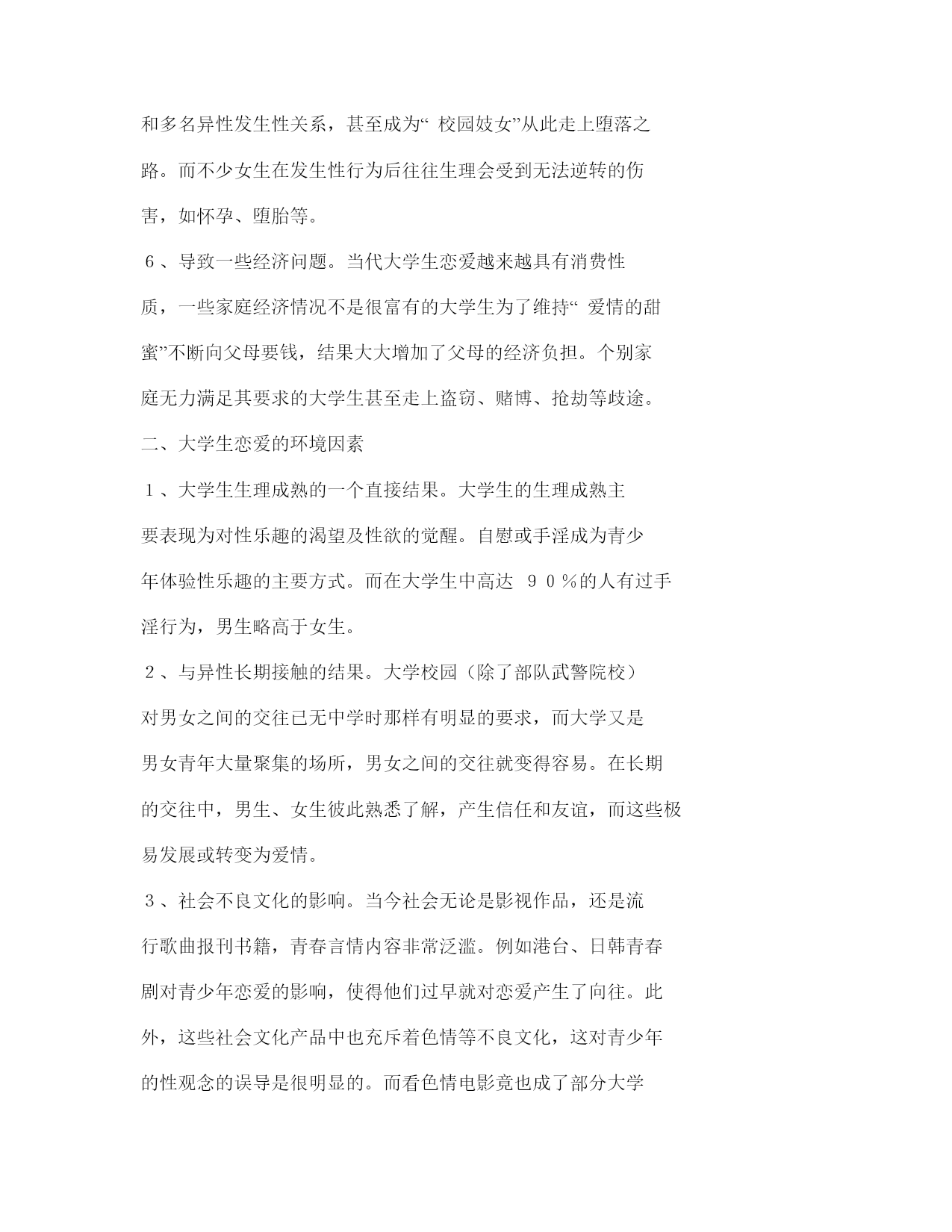 和多名异性发生性关系，甚至成为“ 校园妓女”从此走上堕落之路。而不少女生在发生性行为后往往生理会受到无法逆转的伤害，如怀孕、堕胎等。

６、导致一些经济问题。当代大学生恋爱越来越具有消费性质，一些家庭经济情况不是很富有的大学生为了维持“ 爱情的甜蜜”不断向父母要钱，结果大大增加了父母的经济负担。个别家庭无力满足其要求的大学生甚至走上盗窃、赌博、抢劫等歧途。

二、大学生恋爱的环境因素

１、大学生生理成熟的一个直接结果。大学生的生理成熟主要表现为对性乐趣的渴望及性欲的觉醒。自慰或手淫成为青少年体验性乐趣的主要方式。而在大学生中高达 ９０％的人有过手淫行为，男生略高于女生。

２、与异性长期接触的结果。大学校园（除了部队武警院校）对男女之间的交往已无中学时那样有明显的要求，而大学又是男女青年大量聚集的场所，男女之间的交往就变得容易。在长期的交往中，男生、女生彼此熟悉了解，产生信任和友谊，而这些极易发展或转变为爱情。

３、社会不良文化的影响。当今社会无论是影视作品，还是流行歌曲报刊书籍，青春言情内容非常泛滥。例如港台、日韩青春剧对青少年恋爱的影响，使得他们过早就对恋爱产生了向往。此外，这些社会文化产品中也充斥着色情等不良文化，这对青少年的性观念的误导是很明显的。而看色情电影竟也成了部分大学